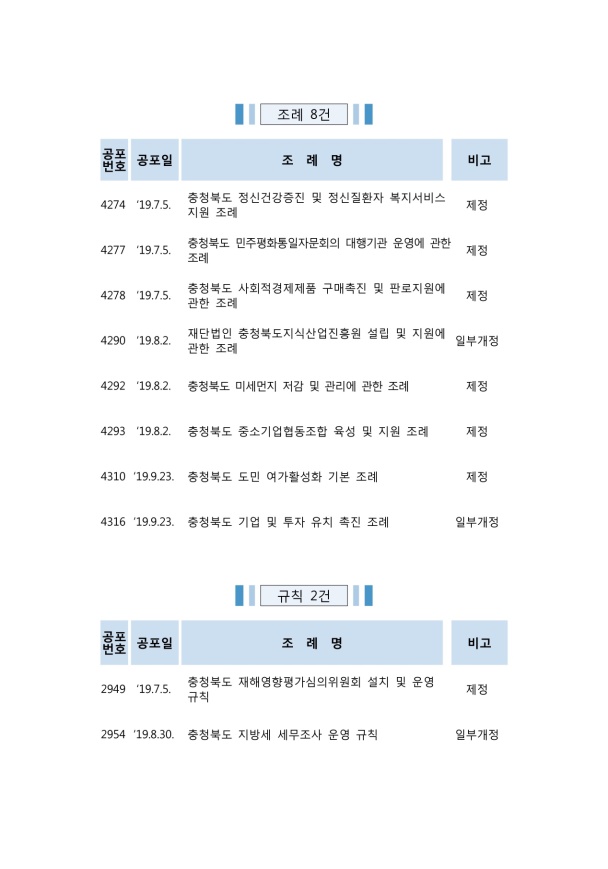 조례 8건

| 공포번호 | 공포일 | 조 례 명 | 비고 |
|---|---|---|---|
| 4274 | '19.7.5. | 충청북도 정신건강증진 및 정신질환자 복지서비스 지원 조례 | 제정 |
| 4277 | '19.7.5. | 충청북도 민주평화통일자문회의 대행기관 운영에 관한 조례 | 제정 |
| 4278 | '19.7.5. | 충청북도 사회적경제제품 구매촉진 및 판로지원에 관한 조례 | 제정 |
| 4290 | '19.8.2. | 재단법인 충청북도지식산업진흥원 설립 및 지원에 관한 조례 | 일부개정 |
| 4292 | '19.8.2. | 충청북도 미세먼지 저감 및 관리에 관한 조례 | 제정 |
| 4293 | '19.8.2. | 충청북도 중소기업협동조합 육성 및 지원 조례 | 제정 |
| 4310 | '19.9.23. | 충청북도 도민 여가활성화 기본 조례 | 제정 |
| 4316 | '19.9.23. | 충청북도 기업 및 투자 유치 촉진 조례 | 일부개정 |

규칙 2건

| 공포번호 | 공포일 | 조 례 명 | 비고 |
|---|---|---|---|
| 2949 | '19.7.5. | 충청북도 재해영향평가심의위원회 설치 및 운영 규칙 | 제정 |
| 2954 | '19.8.30. | 충청북도 지방세 세무조사 운영 규칙 | 일부개정 |